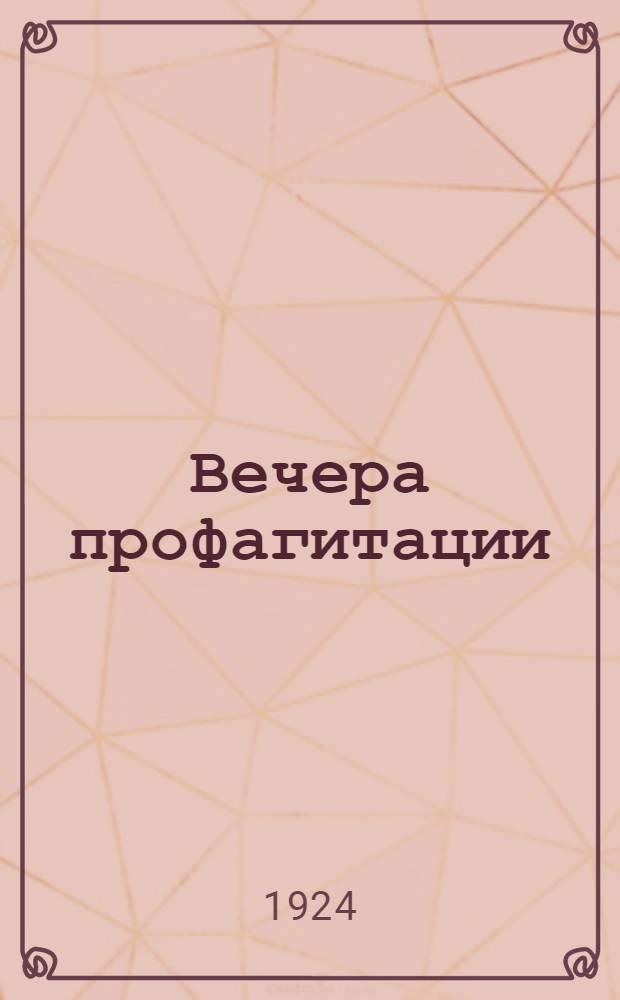 Вечера профагитации

1924